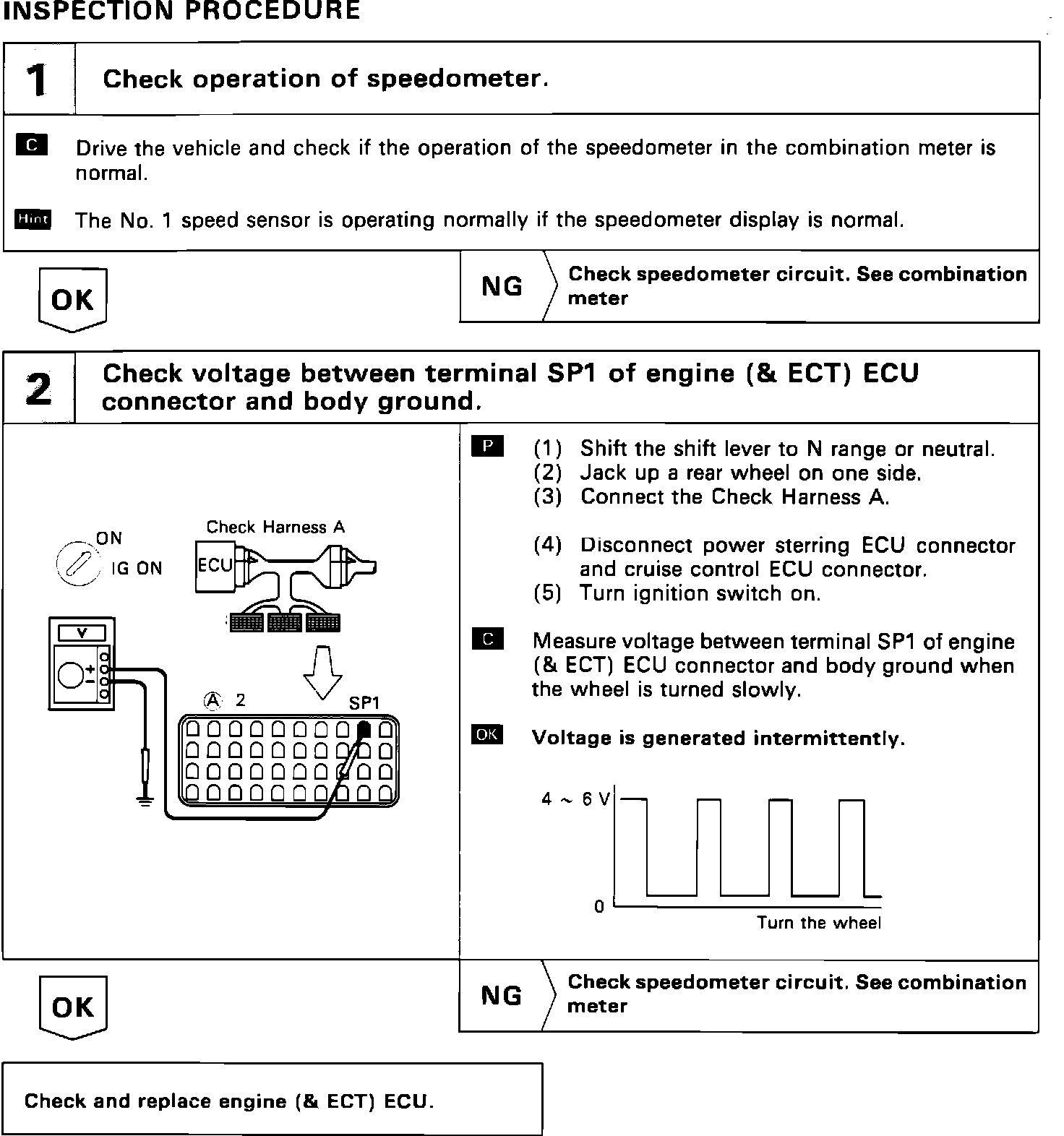 INSPECTION PROCEDURE

1 Check operation of speedometer.

C Drive the vehicle and check if the operation of the speedometer in the combination meter is normal.

Hint The No. 1 speed sensor is operating normally if the speedometer display is normal.

OK

NG Check speedometer circuit. See combination meter

2 Check voltage between terminal SP1 of engine (& ECT) ECU connector and body ground.

ON
IG ON
Check Harness A
ECU
V
+
−
Ⓐ 2
SP1

P (1) Shift the shift lever to N range or neutral.
(2) Jack up a rear wheel on one side.
(3) Connect the Check Harness A.

(4) Disconnect power sterring ECU connector and cruise control ECU connector.
(5) Turn ignition switch on.

C Measure voltage between terminal SP1 of engine (& ECT) ECU connector and body ground when the wheel is turned slowly.

OK Voltage is generated intermittently.

4 ~ 6 V
0
Turn the wheel

OK

NG Check speedometer circuit. See combination meter

Check and replace engine (& ECT) ECU.